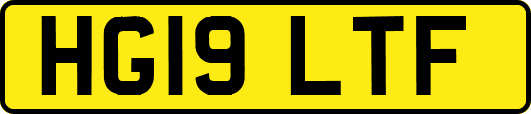 HG19 LTF